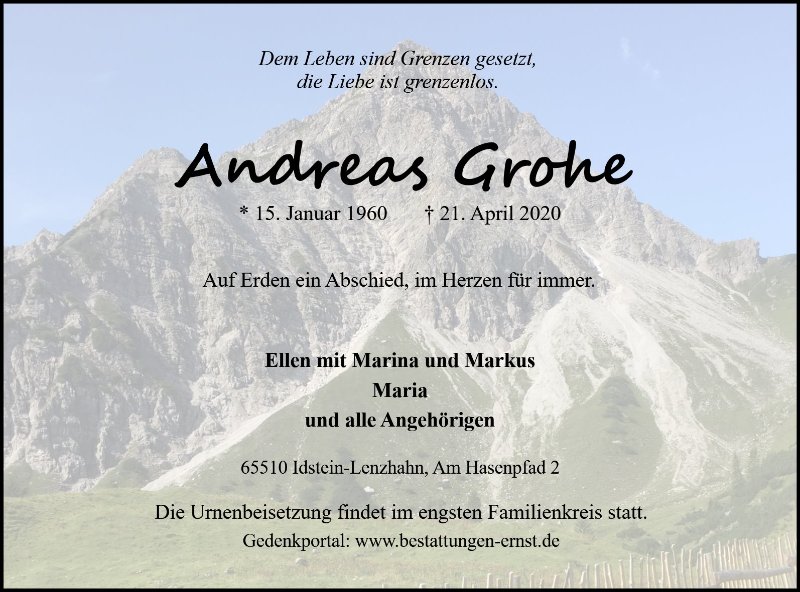 Dem Leben sind Grenzen gesetzt,
die Liebe ist grenzenlos.

Andreas Grohe

* 15. Januar 1960 † 21. April 2020

Auf Erden ein Abschied, im Herzen für immer.

Ellen mit Marina und Markus
Maria
und alle Angehörigen

65510 Idstein-Lenzhahn, Am Hasenpfad 2

Die Urnenbeisetzung findet im engsten Familienkreis statt.
Gedenkportal: www.bestattungen-ernst.de